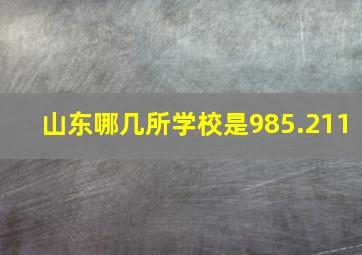 山东哪几所学校是985.211